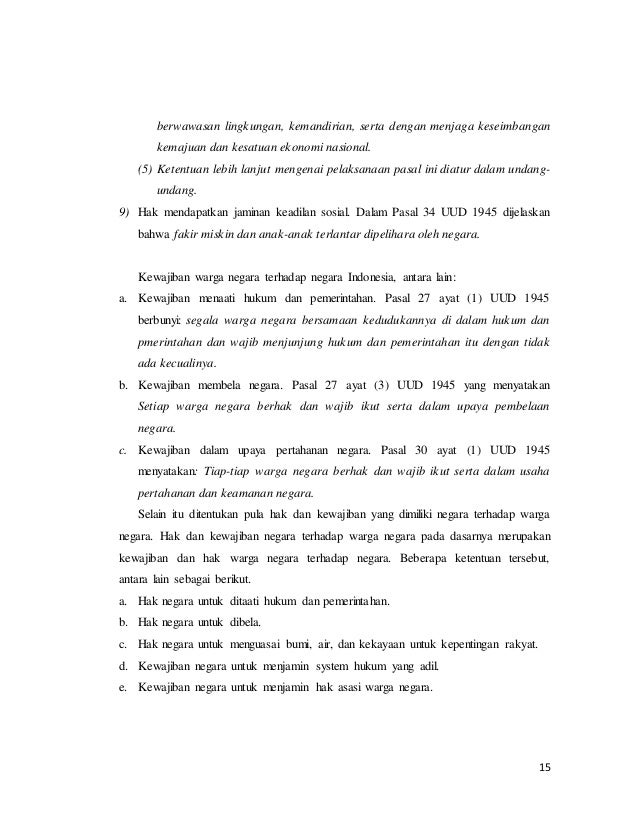 berwawasan lingkungan, kemandirian, serta dengan menjaga keseimbangan kemajuan dan kesatuan ekonomi nasional.

(5) Ketentuan lebih lanjut mengenai pelaksanaan pasal ini diatur dalam undang-undang.

9) Hak mendapatkan jaminan keadilan sosial. Dalam Pasal 34 UUD 1945 dijelaskan bahwa fakir miskin dan anak-anak terlantar dipelihara oleh negara.

Kewajiban warga negara terhadap negara Indonesia, antara lain:

a. Kewajiban menaati hukum dan pemerintahan. Pasal 27 ayat (1) UUD 1945 berbunyi: segala warga negara bersamaan kedudukannya di dalam hukum dan pmerintahan dan wajib menjunjung hukum dan pemerintahan itu dengan tidak ada kecualinya.

b. Kewajiban membela negara. Pasal 27 ayat (3) UUD 1945 yang menyatakan Setiap warga negara berhak dan wajib ikut serta dalam upaya pembelaan negara.

c. Kewajiban dalam upaya pertahanan negara. Pasal 30 ayat (1) UUD 1945 menyatakan: Tiap-tiap warga negara berhak dan wajib ikut serta dalam usaha pertahanan dan keamanan negara.

Selain itu ditentukan pula hak dan kewajiban yang dimiliki negara terhadap warga negara. Hak dan kewajiban negara terhadap warga negara pada dasarnya merupakan kewajiban dan hak warga negara terhadap negara. Beberapa ketentuan tersebut, antara lain sebagai berikut.

a. Hak negara untuk ditaati hukum dan pemerintahan.
b. Hak negara untuk dibela.
c. Hak negara untuk menguasai bumi, air, dan kekayaan untuk kepentingan rakyat.
d. Kewajiban negara untuk menjamin system hukum yang adil.
e. Kewajiban negara untuk menjamin hak asasi warga negara.

15